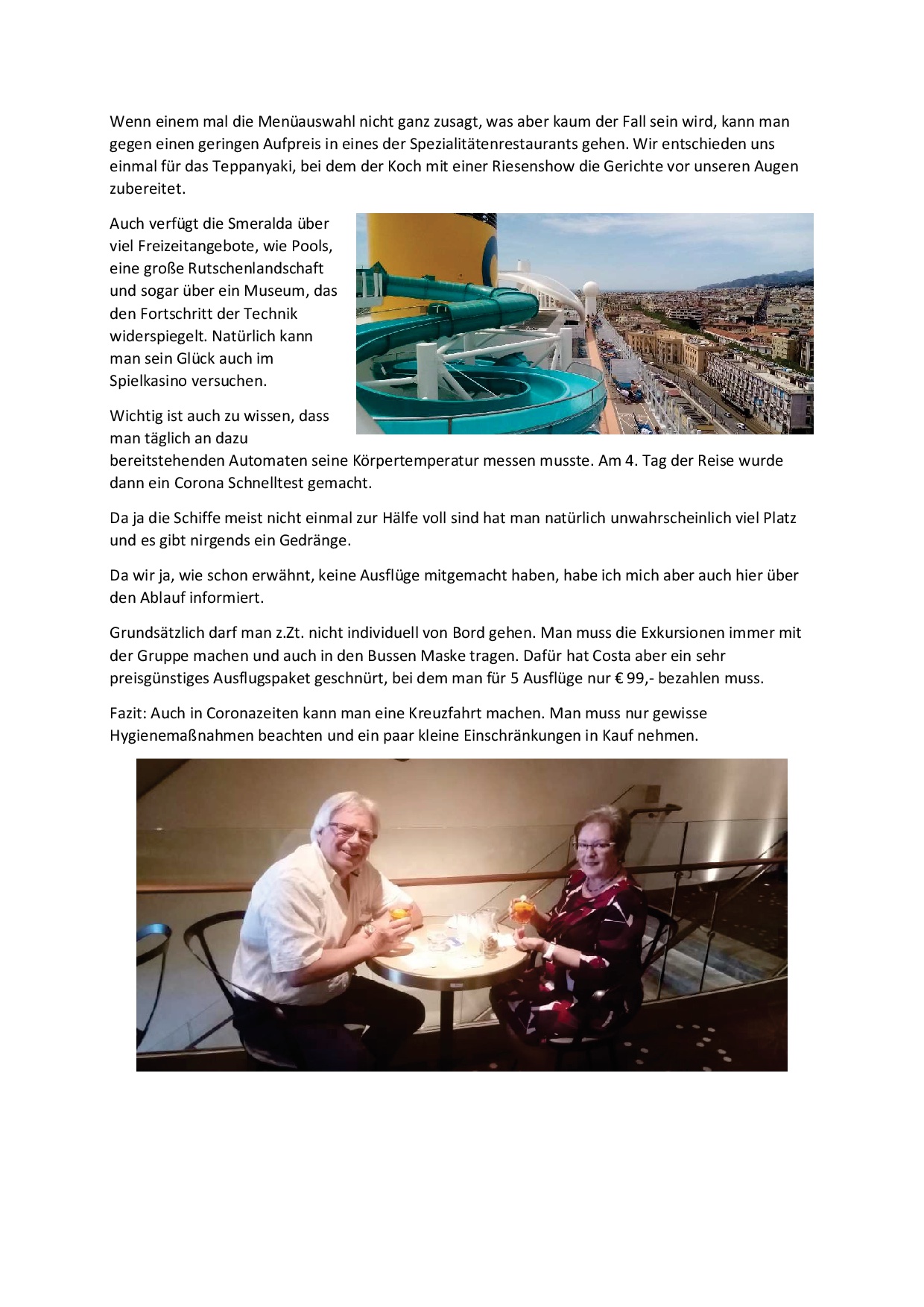 Wenn einem mal die Menüauswahl nicht ganz zusagt, was aber kaum der Fall sein wird, kann man gegen einen geringen Aufpreis in eines der Spezialitätenrestaurants gehen. Wir entschieden uns einmal für das Teppanyaki, bei dem der Koch mit einer Riesenshow die Gerichte vor unseren Augen zubereitet.

Auch verfügt die Smeralda über viel Freizeitangebote, wie Pools, eine große Rutschenlandschaft und sogar über ein Museum, das den Fortschritt der Technik widerspiegelt. Natürlich kann man sein Glück auch im Spielkasino versuchen.

Wichtig ist auch zu wissen, dass man täglich an dazu bereitstehenden Automaten seine Körpertemperatur messen musste. Am 4. Tag der Reise wurde dann ein Corona Schnelltest gemacht.

Da ja die Schiffe meist nicht einmal zur Hälfe voll sind hat man natürlich unwahrscheinlich viel Platz und es gibt nirgends ein Gedränge.

Da wir ja, wie schon erwähnt, keine Ausflüge mitgemacht haben, habe ich mich aber auch hier über den Ablauf informiert.

Grundsätzlich darf man z.Zt. nicht individuell von Bord gehen. Man muss die Exkursionen immer mit der Gruppe machen und auch in den Bussen Maske tragen. Dafür hat Costa aber ein sehr preisgünstiges Ausflugspaket geschnürt, bei dem man für 5 Ausflüge nur € 99,- bezahlen muss.

Fazit: Auch in Coronazeiten kann man eine Kreuzfahrt machen. Man muss nur gewisse Hygienemaßnahmen beachten und ein paar kleine Einschränkungen in Kauf nehmen.